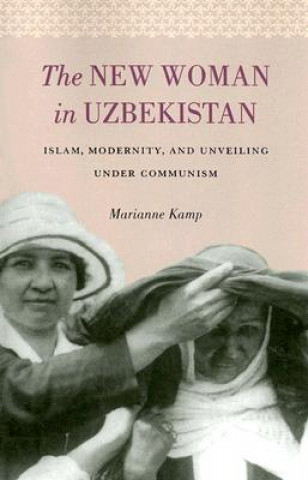 The NEW WOMAN in UZBEKISTAN

ISLAM, MODERNITY, AND UNVEILING UNDER COMMUNISM

Marianne Kamp